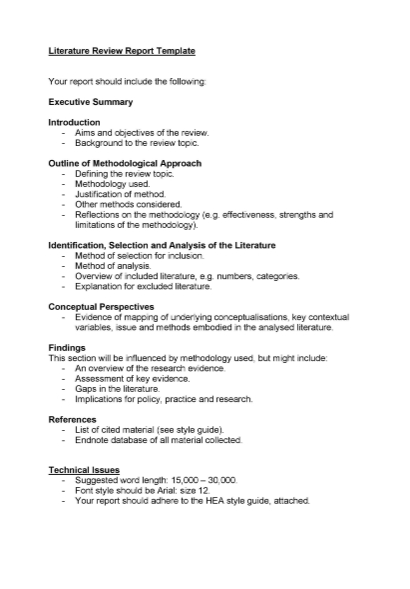 Literature Review Report Template

Your report should include the following:

Executive Summary

Introduction
- Aims and objectives of the review.
- Background to the review topic.

Outline of Methodological Approach
- Defining the review topic.
- Methodology used.
- Justification of method.
- Other methods considered.
- Reflections on the methodology (e.g. effectiveness, strengths and limitations of the methodology).

Identification, Selection and Analysis of the Literature
- Method of selection for inclusion.
- Method of analysis.
- Overview of included literature, e.g. numbers, categories.
- Explanation for excluded literature.

Conceptual Perspectives
- Evidence of mapping of underlying conceptualisations, key contextual variables, issue and methods embodied in the analysed literature.

Findings
This section will be influenced by methodology used, but might include:
- An overview of the research evidence.
- Assessment of key evidence.
- Gaps in the literature.
- Implications for policy, practice and research.

References
- List of cited material (see style guide).
- Endnote database of all material collected.

Technical Issues
- Suggested word length: 15,000 – 30,000.
- Font style should be Arial: size 12.
- Your report should adhere to the HEA style guide, attached.